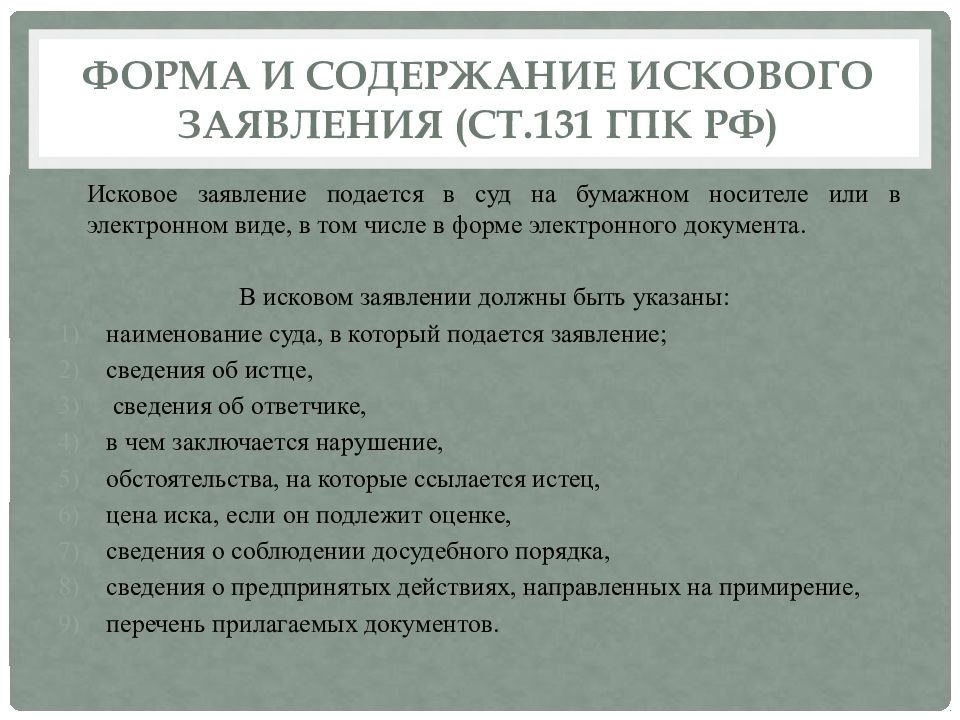 ФОРМА И СОДЕРЖАНИЕ ИСКОВОГО ЗАЯВЛЕНИЯ (СТ.131 ГПК РФ)

Исковое заявление подается в суд на бумажном носителе или в электронном виде, в том числе в форме электронного документа.

В исковом заявлении должны быть указаны:
1) наименование суда, в который подается заявление;
2) сведения об истце,
3) сведения об ответчике,
4) в чем заключается нарушение,
5) обстоятельства, на которые ссылается истец,
6) цена иска, если он подлежит оценке,
7) сведения о соблюдении досудебного порядка,
8) сведения о предпринятых действиях, направленных на примирение,
9) перечень прилагаемых документов.